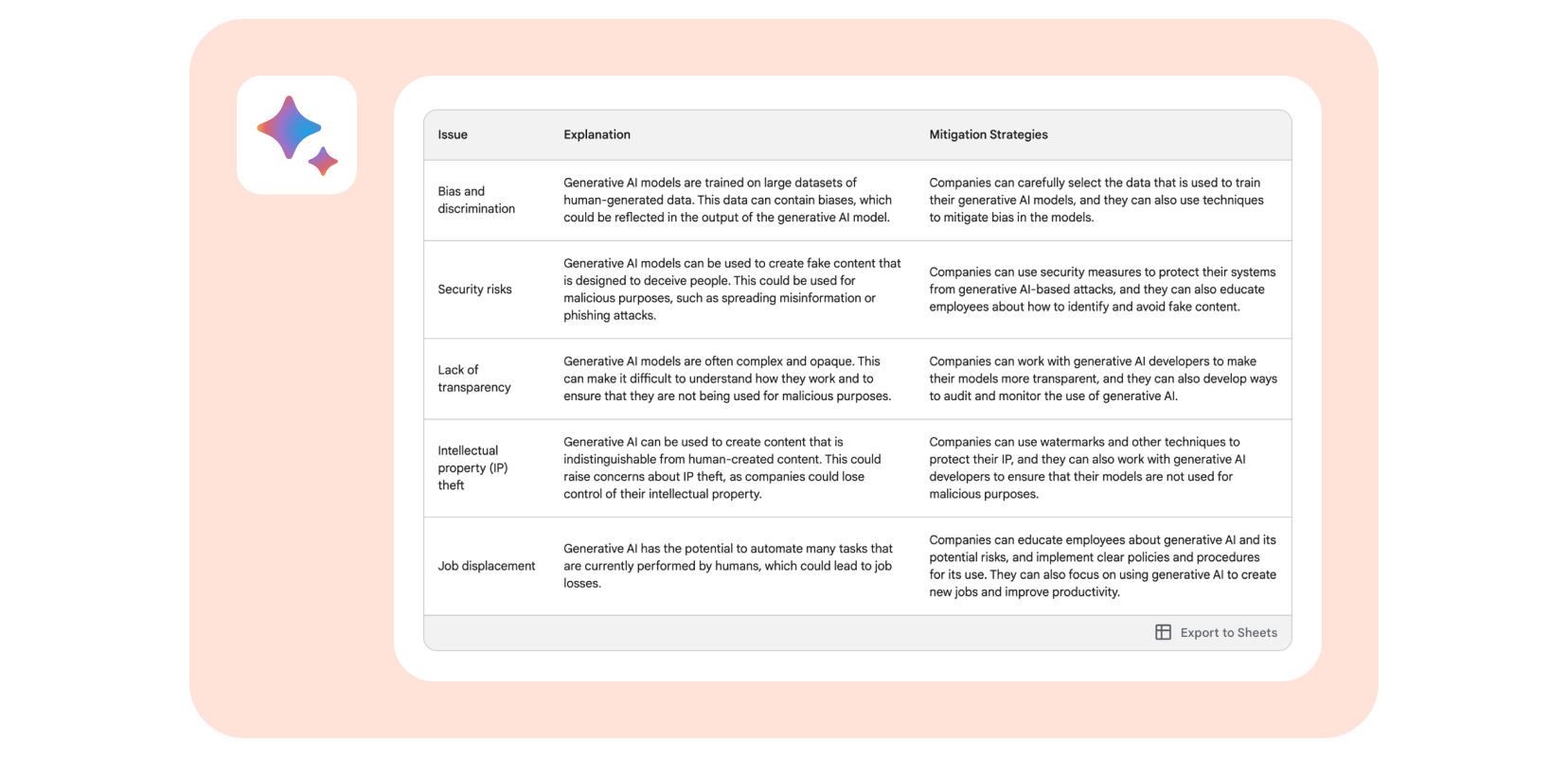 | Issue | Explanation | Mitigation Strategies |
|---|---|---|
| Bias and discrimination | Generative AI models are trained on large datasets of human-generated data. This data can contain biases, which could be reflected in the output of the generative AI model. | Companies can carefully select the data that is used to train their generative AI models, and they can also use techniques to mitigate bias in the models. |
| Security risks | Generative AI models can be used to create fake content that is designed to deceive people. This could be used for malicious purposes, such as spreading misinformation or phishing attacks. | Companies can use security measures to protect their systems from generative AI-based attacks, and they can also educate employees about how to identify and avoid fake content. |
| Lack of transparency | Generative AI models are often complex and opaque. This can make it difficult to understand how they work and to ensure that they are not being used for malicious purposes. | Companies can work with generative AI developers to make their models more transparent, and they can also develop ways to audit and monitor the use of generative AI. |
| Intellectual property (IP) theft | Generative AI can be used to create content that is indistinguishable from human-created content. This could raise concerns about IP theft, as companies could lose control of their intellectual property. | Companies can use watermarks and other techniques to protect their IP, and they can also work with generative AI developers to ensure that their models are not used for malicious purposes. |
| Job displacement | Generative AI has the potential to automate many tasks that are currently performed by humans, which could lead to job losses. | Companies can educate employees about generative AI and its potential risks, and implement clear policies and procedures for its use. They can also focus on using generative AI to create new jobs and improve productivity. |

Export to Sheets